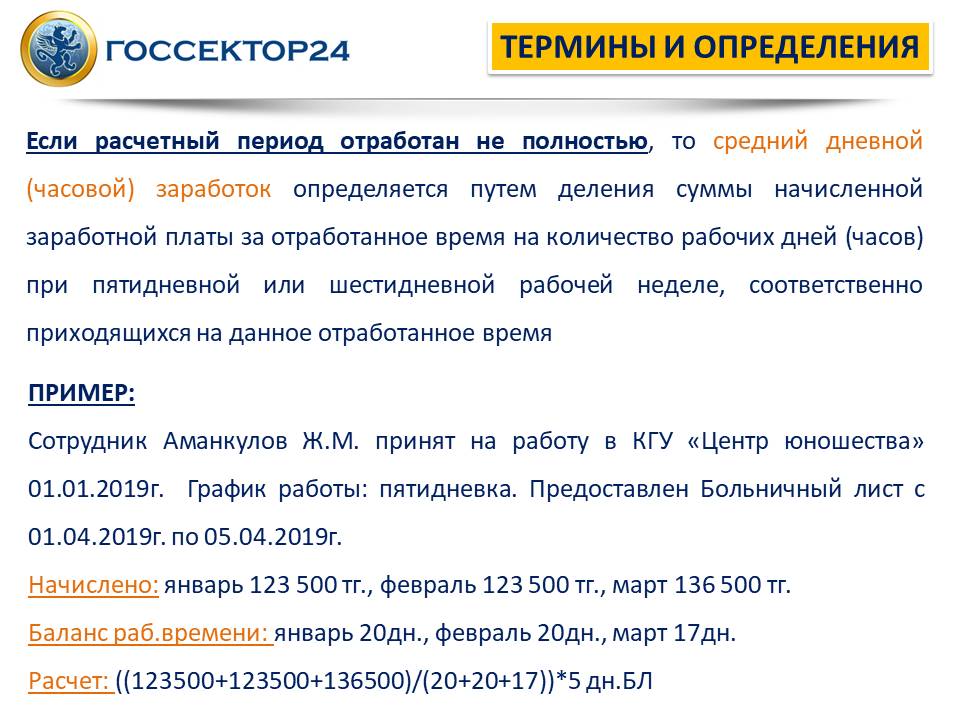 ГОССЕКТОР24

ТЕРМИНЫ И ОПРЕДЕЛЕНИЯ

Если расчетный период отработан не полностью, то средний дневной (часовой) заработок определяется путем деления суммы начисленной заработной платы за отработанное время на количество рабочих дней (часов) при пятидневной или шестидневной рабочей неделе, соответственно приходящихся на данное отработанное время

ПРИМЕР:

Сотрудник Аманкулов Ж.М. принят на работу в КГУ «Центр юношества» 01.01.2019г. График работы: пятидневка. Предоставлен Больничный лист с 01.04.2019г. по 05.04.2019г.

Начислено: январь 123 500 тг., февраль 123 500 тг., март 136 500 тг.

Баланс раб.времени: январь 20дн., февраль 20дн., март 17дн.

Расчет: ((123500+123500+136500)/(20+20+17))*5 дн.БЛ